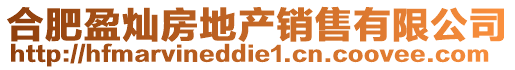 合肥盈灿房地产销售有限公司
http://hfmarvineddie1.cn.coovee.com